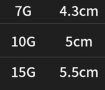 | 7G | 4.3cm |
|---|---|
| 10G | 5cm |
| 15G | 5.5cm |